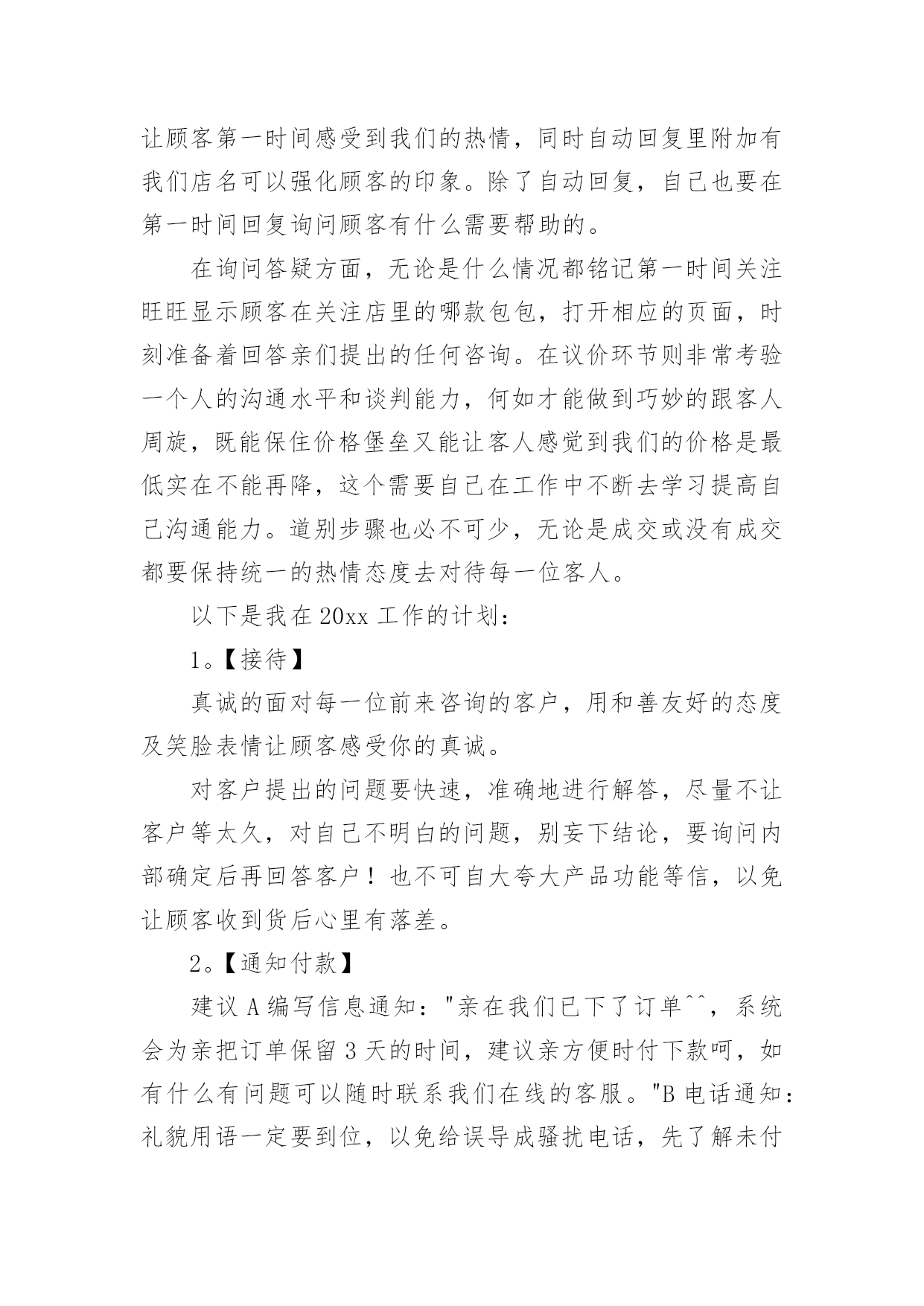 让顾客第一时间感受到我们的热情，同时自动回复里附加有我们店名可以强化顾客的印象。除了自动回复，自己也要在第一时间回复询问顾客有什么需要帮助的。

在询问答疑方面，无论是什么情况都铭记第一时间关注旺旺显示顾客在关注店里的哪款包包，打开相应的页面，时刻准备着回答亲们提出的任何咨询。在议价环节则非常考验一个人的沟通水平和谈判能力，何如才能做到巧妙的跟客人周旋，既能保住价格堡垒又能让客人感觉到我们的价格是最低实在不能再降，这个需要自己在工作中不断去学习提高自己沟通能力。道别步骤也必不可少，无论是成交或没有成交都要保持统一的热情态度去对待每一位客人。

以下是我在 20xx 工作的计划：

1。【接待】

真诚的面对每一位前来咨询的客户，用和善友好的态度及笑脸表情让顾客感受你的真诚。

对客户提出的问题要快速，准确地进行解答，尽量不让客户等太久，对自己不明白的问题，别妄下结论，要询问内部确定后再回答客户！也不可自大夸大产品功能等信，以免让顾客收到货后心里有落差。

2。【通知付款】

建议 A 编写信息通知："亲在我们已下了订单^^，系统会为亲把订单保留 3 天的时间，建议亲方便时付下款呵，如有什么有问题可以随时联系我们在线的客服。"B 电话通知：礼貌用语一定要到位，以免给误导成骚扰电话，先了解未付